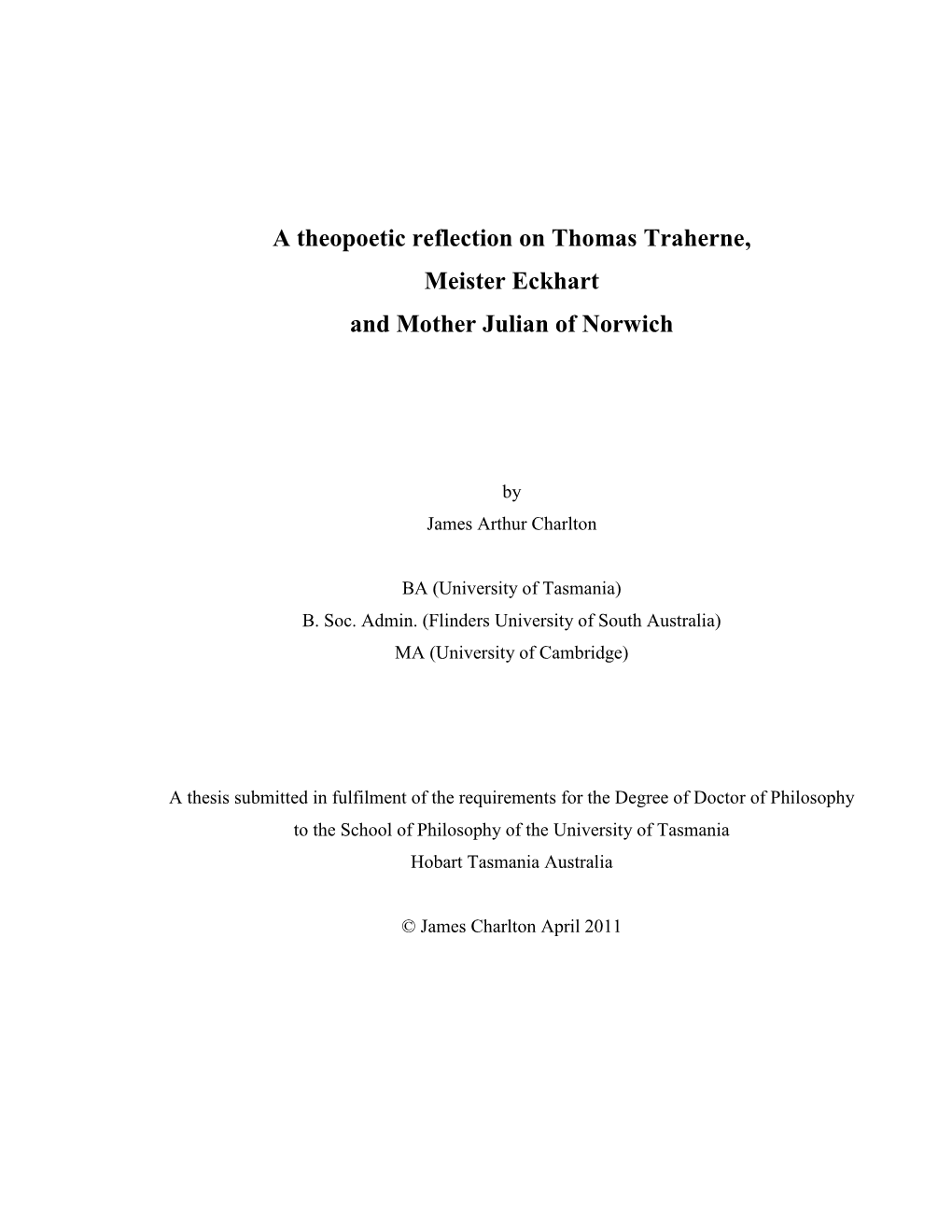 A theopoetic reflection on Thomas Traherne,
Meister Eckhart
and Mother Julian of Norwich

by
James Arthur Charlton

BA (University of Tasmania)
B. Soc. Admin. (Flinders University of South Australia)
MA (University of Cambridge)

A thesis submitted in fulfilment of the requirements for the Degree of Doctor of Philosophy
to the School of Philosophy of the University of Tasmania
Hobart Tasmania Australia

© James Charlton April 2011